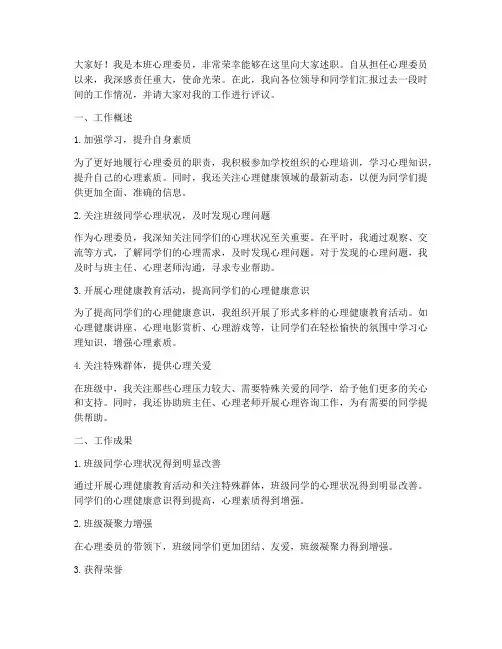 大家好！我是本班心理委员，非常荣幸能够在这里向大家述职。自从担任心理委员以来，我深感责任重大，使命光荣。在此，我向各位领导和同学们汇报过去一段时间的工作情况，并请大家对我的工作进行评议。

一、工作概述

1. 加强学习，提升自身素质

为了更好地履行心理委员的职责，我积极参加学校组织的心理培训，学习心理知识，提升自己的心理素质。同时，我还关注心理健康领域的最新动态，以便为同学们提供更加全面、准确的信息。

2. 关注班级同学心理状况，及时发现心理问题

作为心理委员，我深知关注同学们的心理状况至关重要。在平时，我通过观察、交流等方式，了解同学们的心理需求，及时发现心理问题。对于发现的心理问题，我及时与班主任、心理老师沟通，寻求专业帮助。

3. 开展心理健康教育活动，提高同学们的心理健康意识

为了提高同学们的心理健康意识，我组织开展了形式多样的心理健康教育活动。如心理健康讲座、心理电影赏析、心理游戏等，让同学们在轻松愉快的氛围中学习心理知识，增强心理素质。

4. 关注特殊群体，提供心理关爱

在班级中，我关注那些心理压力较大、需要特殊关爱的同学，给予他们更多的关心和支持。同时，我还协助班主任、心理老师开展心理咨询工作，为有需要的同学提供帮助。

二、工作成果

1. 班级同学心理状况得到明显改善

通过开展心理健康教育活动和关注特殊群体，班级同学的心理状况得到明显改善。同学们的心理健康意识得到提高，心理素质得到增强。

2. 班级凝聚力增强

在心理委员的带领下，班级同学们更加团结、友爱，班级凝聚力得到增强。

3. 获得荣誉